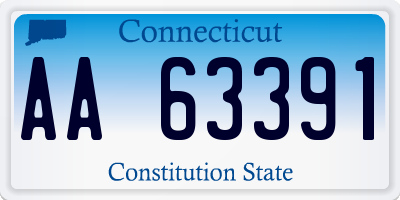 Connecticut

AA 63391

Constitution State